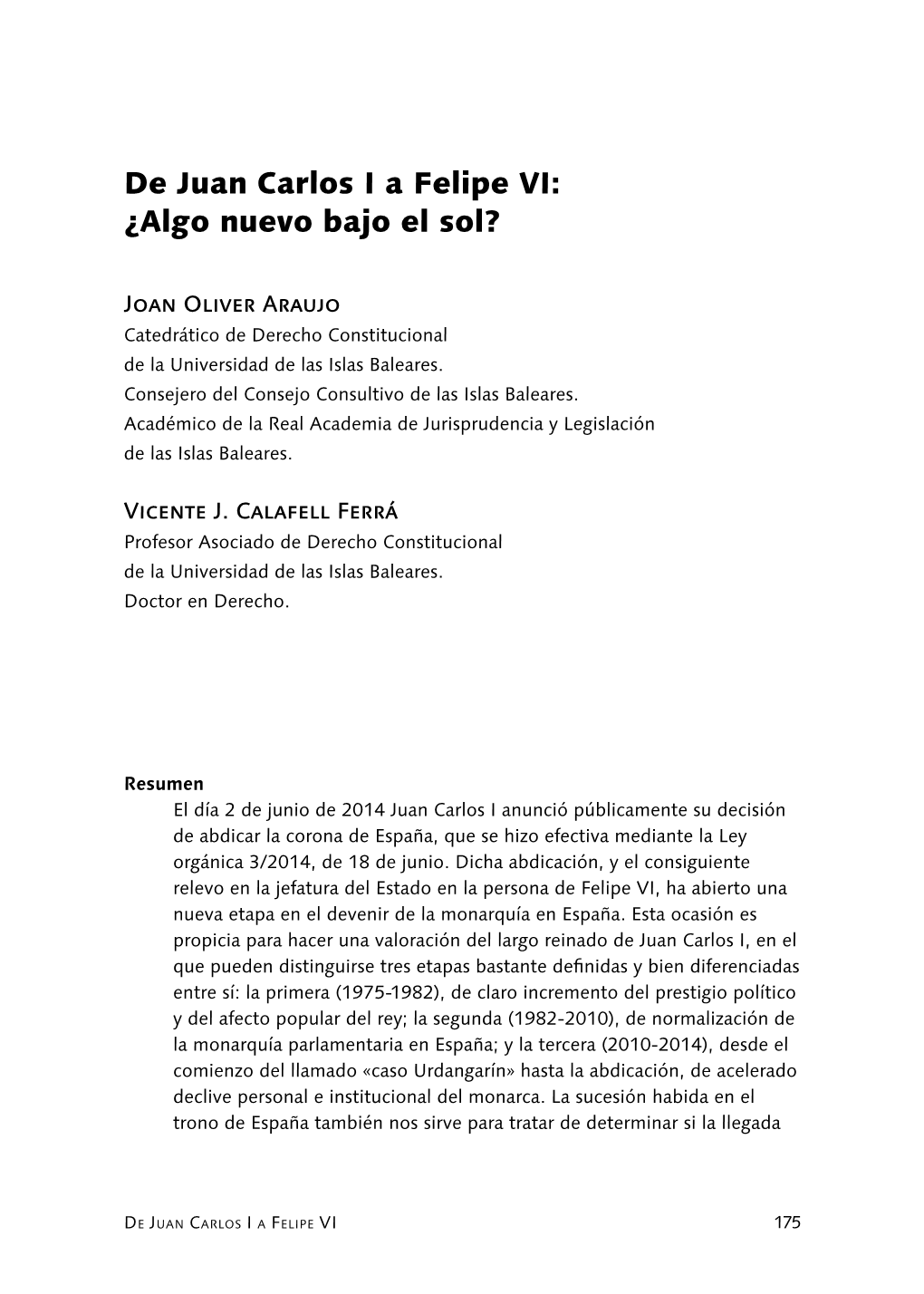 De Juan Carlos I a Felipe VI: ¿Algo nuevo bajo el sol?

Joan Oliver Araujo
Catedrático de Derecho Constitucional de la Universidad de las Islas Baleares.
Consejero del Consejo Consultivo de las Islas Baleares.
Académico de la Real Academia de Jurisprudencia y Legislación de las Islas Baleares.

Vicente J. Calafell Ferrá
Profesor Asociado de Derecho Constitucional de la Universidad de las Islas Baleares.
Doctor en Derecho.

Resumen
El día 2 de junio de 2014 Juan Carlos I anunció públicamente su decisión de abdicar la corona de España, que se hizo efectiva mediante la Ley orgánica 3/2014, de 18 de junio. Dicha abdicación, y el consiguiente relevo en la jefatura del Estado en la persona de Felipe VI, ha abierto una nueva etapa en el devenir de la monarquía en España. Esta ocasión es propicia para hacer una valoración del largo reinado de Juan Carlos I, en el que pueden distinguirse tres etapas bastante definidas y bien diferenciadas entre sí: la primera (1975-1982), de claro incremento del prestigio político y del afecto popular del rey; la segunda (1982-2010), de normalización de la monarquía parlamentaria en España; y la tercera (2010-2014), desde el comienzo del llamado «caso Urdangarín» hasta la abdicación, de acelerado declive personal e institucional del monarca. La sucesión habida en el trono de España también nos sirve para tratar de determinar si la llegada

De Juan Carlos I a Felipe VI 175